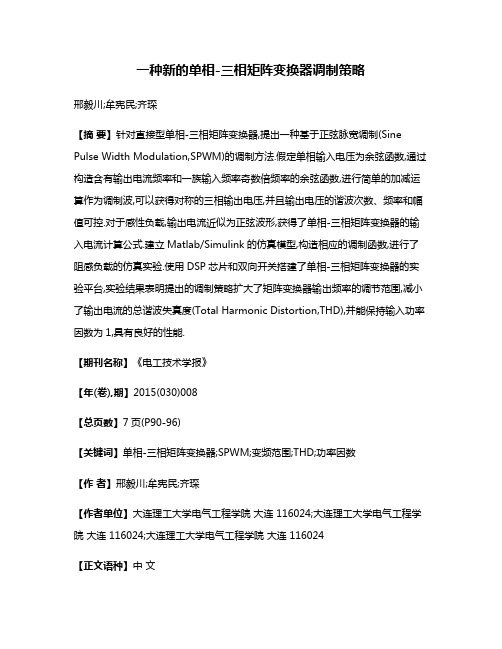 一种新的单相-三相矩阵变换器调制策略

邢毅川;牟宪民;齐琛

【摘 要】针对直接型单相-三相矩阵变换器,提出一种基于正弦脉宽调制(Sine Pulse Width Modulation,SPWM)的调制方法.假定单相输入电压为余弦函数,通过构造含有输出电流频率和一族输入频率奇数倍频率的余弦函数,进行简单的加减运算作为调制波,可以获得对称的三相输出电压,并且输出电压的谐波次数、频率和幅值可控.对于感性负载,输出电流近似为正弦波形,获得了单相-三相矩阵变换器的输入电流计算公式.建立 Matlab/Simulink 的仿真模型,构造相应的调制函数,进行了阻感负载的仿真实验.使用 DSP 芯片和双向开关搭建了单相-三相矩阵变换器的实验平台,实验结果表明提出的调制策略扩大了矩阵变换器输出频率的调节范围,减小了输出电流的总谐波失真度(Total Harmonic Distortion,THD),并能保持输入功率因数为 1,具有良好的性能.

【期刊名称】《电工技术学报》

【年(卷),期】2015(030)008

【总页数】7 页(P90-96)

【关键词】单相-三相矩阵变换器;SPWM;变频范围;THD;功率因数

【作 者】邢毅川;牟宪民;齐琛

【作者单位】大连理工大学电气工程学院 大连 116024;大连理工大学电气工程学院 大连 116024;大连理工大学电气工程学院 大连 116024

【正文语种】中 文